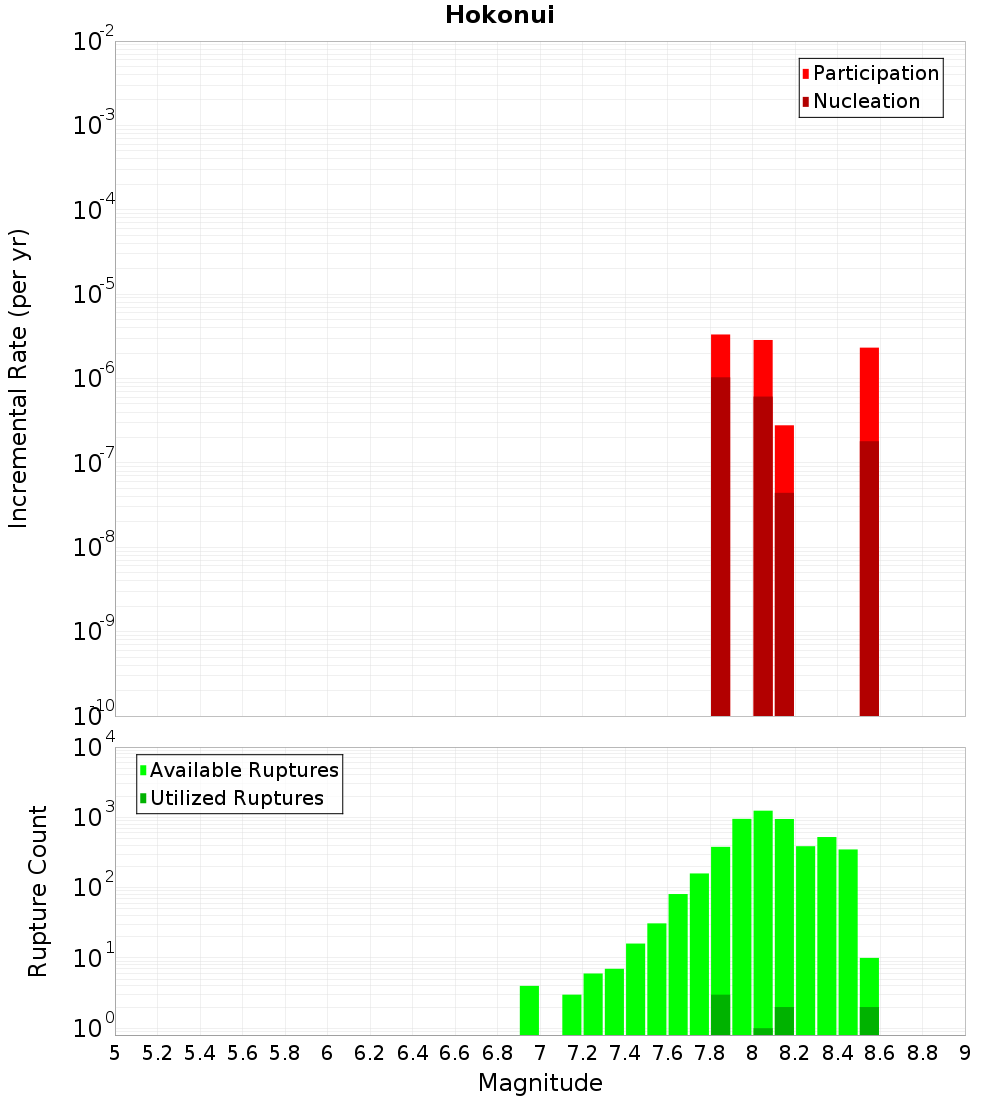 Hokonui

Participation
Nucleation

Incremental Rate (per yr)

$10^{-2}$
$10^{-3}$
$10^{-4}$
$10^{-5}$
$10^{-6}$
$10^{-7}$
$10^{-8}$
$10^{-9}$
$10^{-10}$

Available Ruptures
Utilized Ruptures

Rupture Count

$10^{4}$
$10^{3}$
$10^{2}$
$10^{1}$
$10^{0}$

5 5.2 5.4 5.6 5.8 6 6.2 6.4 6.6 6.8 7 7.2 7.4 7.6 7.8 8 8.2 8.4 8.6 8.8 9

Magnitude